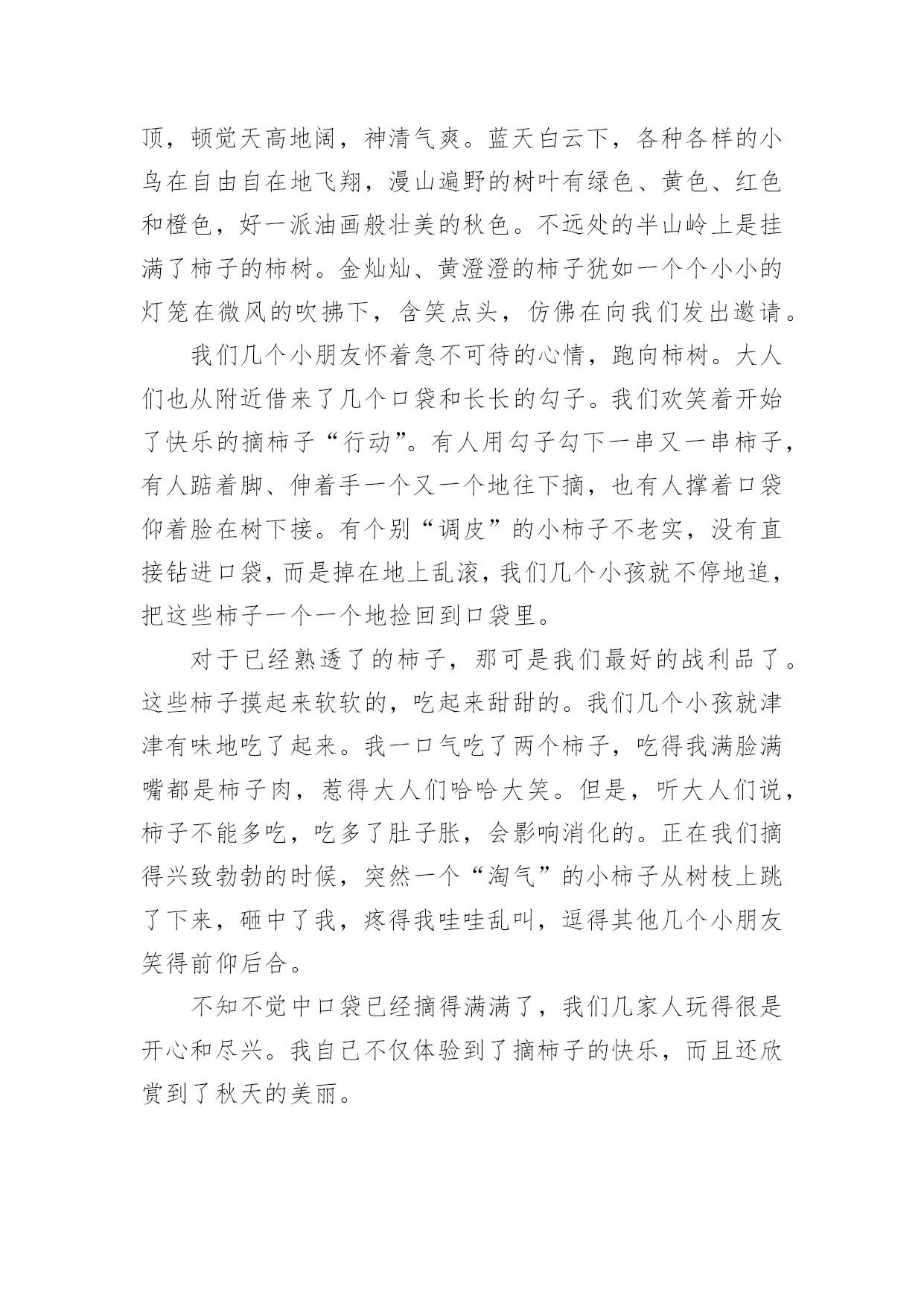 顶，顿觉天高地阔，神清气爽。蓝天白云下，各种各样的小鸟在自由自在地飞翔，漫山遍野的树叶有绿色、黄色、红色和橙色，好一派油画般壮美的秋色。不远处的半山岭上是挂满了柿子的柿树。金灿灿、黄澄澄的柿子犹如一个个小小的灯笼在微风的吹拂下，含笑点头，仿佛在向我们发出邀请。

我们几个小朋友怀着急不可待的心情，跑向柿树。大人们也从附近借来了几个口袋和长长的勾子。我们欢笑着开始了快乐的摘柿子“行动”。有人用勾子勾下一串又一串柿子，有人踮着脚、伸着手一个又一个地往下摘，也有人撑着口袋仰着脸在树下接。有个别“调皮”的小柿子不老实，没有直接钻进口袋，而是掉在地上乱滚，我们几个小孩就不停地追，把这些柿子一个一个地捡回到口袋里。

对于已经熟透了的柿子，那可是我们最好的战利品了。这些柿子摸起来软软的，吃起来甜甜的。我们几个小孩就津津有味地吃了起来。我一口气吃了两个柿子，吃得我满脸满嘴都是柿子肉，惹得大人们哈哈大笑。但是，听大人们说，柿子不能多吃，吃多了肚子胀，会影响消化的。正在我们摘得兴致勃勃的时候，突然一个“淘气”的小柿子从树枝上跳了下来，砸中了我，疼得我哇哇乱叫，逗得其他几个小朋友笑得前仰后合。

不知不觉中口袋已经摘得满满了，我们几家人玩得很是开心和尽兴。我自己不仅体验到了摘柿子的快乐，而且还欣赏到了秋天的美丽。